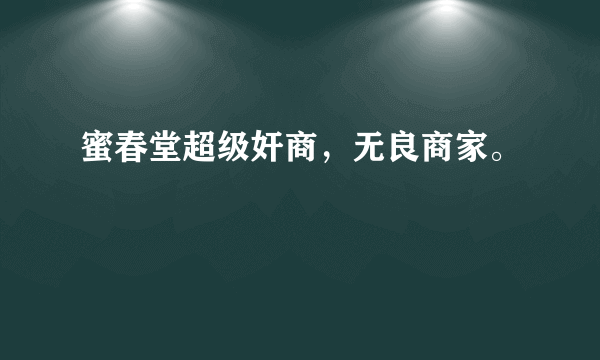 蜜春堂超级奸商，无良商家。